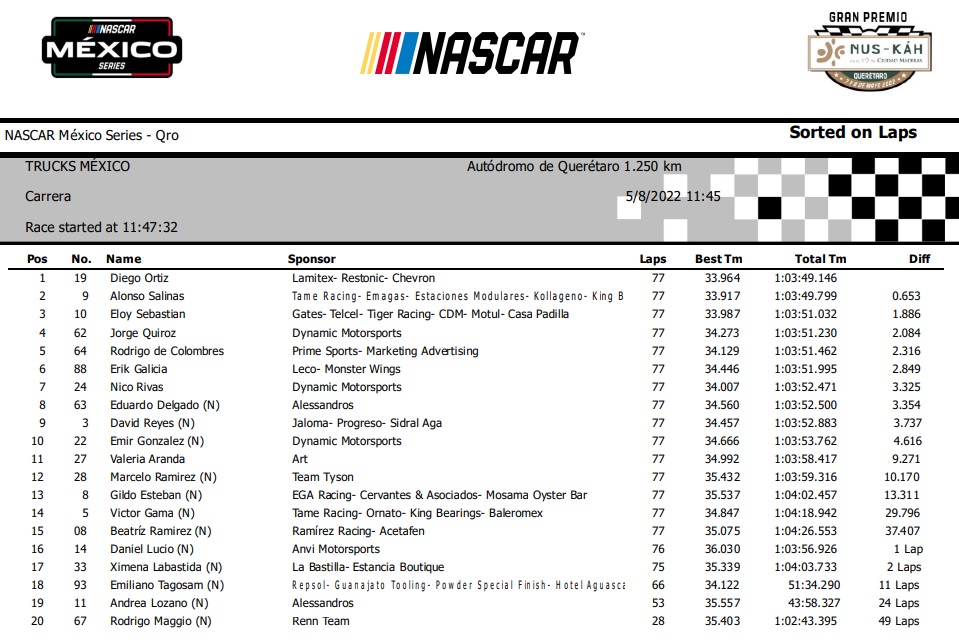 NASCAR MÉXICO SERIES

NASCAR

GRAN PREMIO NUS-KÁH QUERÉTARO

NASCAR México Series - Qro

Sorted on Laps

TRUCKS MÉXICO

Autódromo de Querétaro 1.250 km

Carrera

5/8/2022 11:45

Race started at 11:47:32

| Pos | No. | Name | Sponsor | Laps | Best Tm | Total Tm | Diff |
|---|---|---|---|---|---|---|---|
| 1 | 19 | Diego Ortiz | Lamitex- Restonic- Chevron | 77 | 33.964 | 1:03:49.146 | |
| 2 | 9 | Alonso Salinas | Tame Racing- Emagas- Estaciones Modulares- Kollageno- King B | 77 | 33.917 | 1:03:49.799 | 0.653 |
| 3 | 10 | Eloy Sebastian | Gates- Telcel- Tiger Racing- CDM- Motul- Casa Padilla | 77 | 33.987 | 1:03:51.032 | 1.886 |
| 4 | 62 | Jorge Quiroz | Dynamic Motorsports | 77 | 34.273 | 1:03:51.230 | 2.084 |
| 5 | 64 | Rodrigo de Colombres | Prime Sports- Marketing Advertising | 77 | 34.129 | 1:03:51.462 | 2.316 |
| 6 | 88 | Erik Galicia | Leco- Monster Wings | 77 | 34.446 | 1:03:51.995 | 2.849 |
| 7 | 24 | Nico Rivas | Dynamic Motorsports | 77 | 34.007 | 1:03:52.471 | 3.325 |
| 8 | 63 | Eduardo Delgado (N) | Alessandros | 77 | 34.560 | 1:03:52.500 | 3.354 |
| 9 | 3 | David Reyes (N) | Jaloma- Progreso- Sidral Aga | 77 | 34.457 | 1:03:52.883 | 3.737 |
| 10 | 22 | Emir Gonzalez (N) | Dynamic Motorsports | 77 | 34.666 | 1:03:53.762 | 4.616 |
| 11 | 27 | Valeria Aranda | Art | 77 | 34.992 | 1:03:58.417 | 9.271 |
| 12 | 28 | Marcelo Ramirez (N) | Team Tyson | 77 | 35.432 | 1:03:59.316 | 10.170 |
| 13 | 8 | Gildo Esteban (N) | EGA Racing- Cervantes & Asociados- Mosama Oyster Bar | 77 | 35.537 | 1:04:02.457 | 13.311 |
| 14 | 5 | Victor Gama (N) | Tame Racing- Ornato- King Bearings- Baleromex | 77 | 34.847 | 1:04:18.942 | 29.796 |
| 15 | 08 | Beatríz Ramirez (N) | Ramírez Racing- Acetafen | 77 | 35.075 | 1:04:26.553 | 37.407 |
| 16 | 14 | Daniel Lucio (N) | Anvi Motorsports | 76 | 36.030 | 1:03:56.926 | 1 Lap |
| 17 | 33 | Ximena Labastida (N) | La Bastilla- Estancia Boutique | 75 | 35.339 | 1:04:03.733 | 2 Laps |
| 18 | 93 | Emiliano Tagosam (N) | Repsol- Guanajato Tooling- Powder Special Finish- Hotel Aguasca | 66 | 34.122 | 51:34.290 | 11 Laps |
| 19 | 11 | Andrea Lozano (N) | Alessandros | 53 | 35.557 | 43:58.327 | 24 Laps |
| 20 | 67 | Rodrigo Maggio (N) | Renn Team | 28 | 35.403 | 1:02:43.395 | 49 Laps |